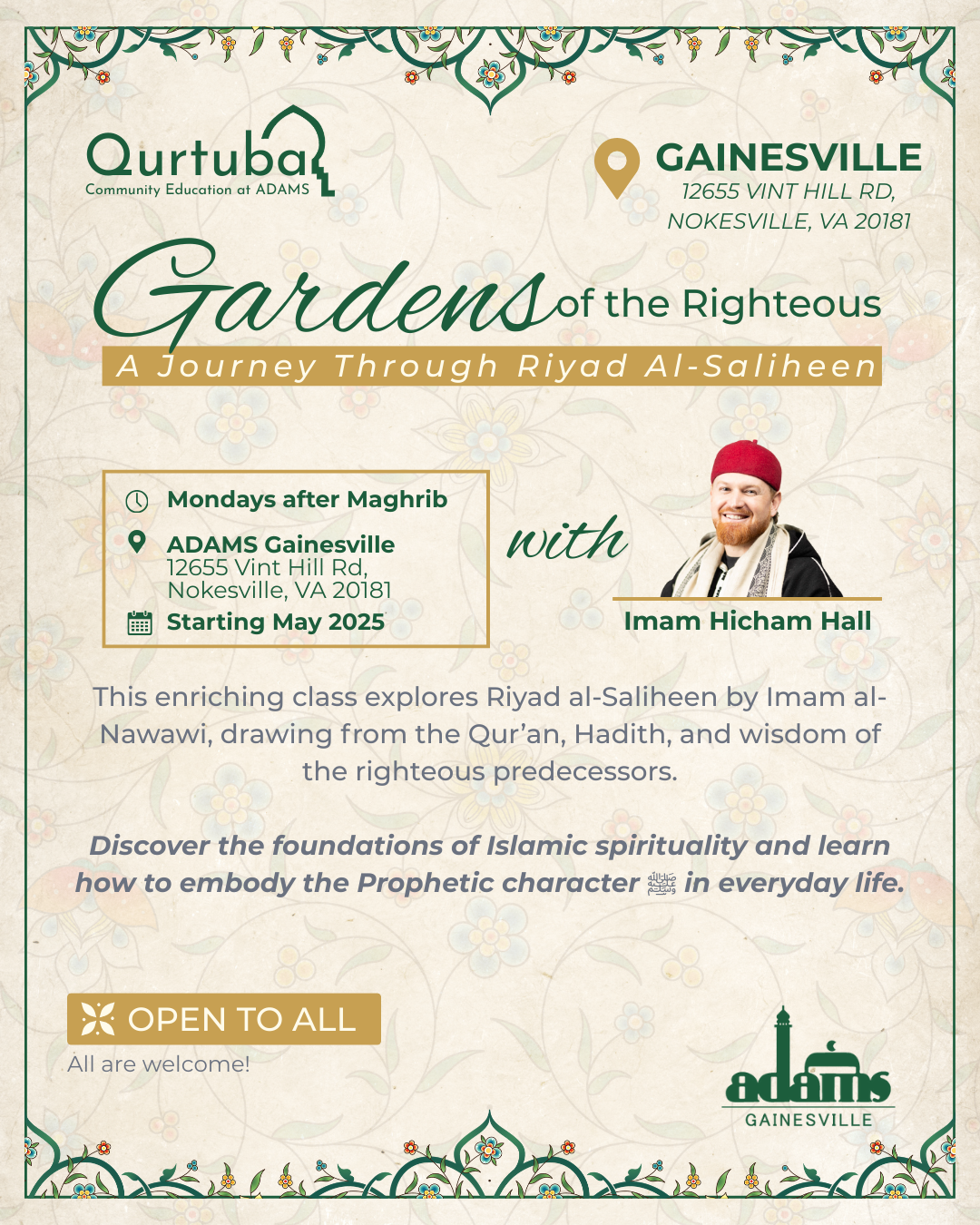 Qurtuba
Community Education at ADAMS

GAINESVILLE
12655 VINT HILL RD,
NOKESVILLE, VA 20181

Gardens of the Righteous
A Journey Through Riyad Al-Saliheen

Mondays after Maghrib
ADAMS Gainesville
12655 Vint Hill Rd,
Nokesville, VA 20181
Starting May 2025

with

Imam Hicham Hall

This enriching class explores Riyad al-Saliheen by Imam al-Nawawi, drawing from the Qur'an, Hadith, and wisdom of the righteous predecessors.

Discover the foundations of Islamic spirituality and learn how to embody the Prophetic character ﷺ in everyday life.

OPEN TO ALL
All are welcome!

adams
GAINESVILLE